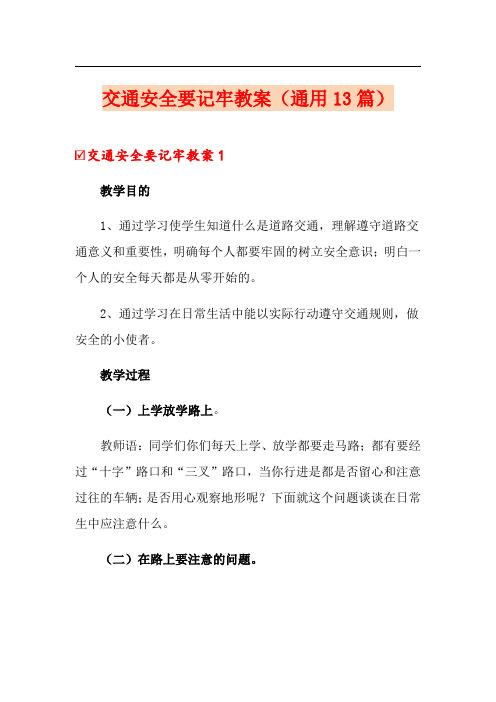 交通安全要记牢教案（通用13篇）

☑交通安全要记牢教案1

教学目的

1、通过学习使学生知道什么是道路交通，理解遵守道路交通意义和重要性，明确每个人都要牢固的树立安全意识；明白一个人的安全每天都是从零开始的。

2、通过学习在日常生活中能以实际行动遵守交通规则，做安全的小使者。

教学过程

（一）上学放学路上。

教师语：同学们你们每天上学、放学都要走马路；都有要经过“十字”路口和“三叉”路口，当你行进是都是否留心和注意过往的车辆；是否用心观察地形呢？下面就这个问题谈谈在日常生中应注意什么。

（二）在路上要注意的问题。